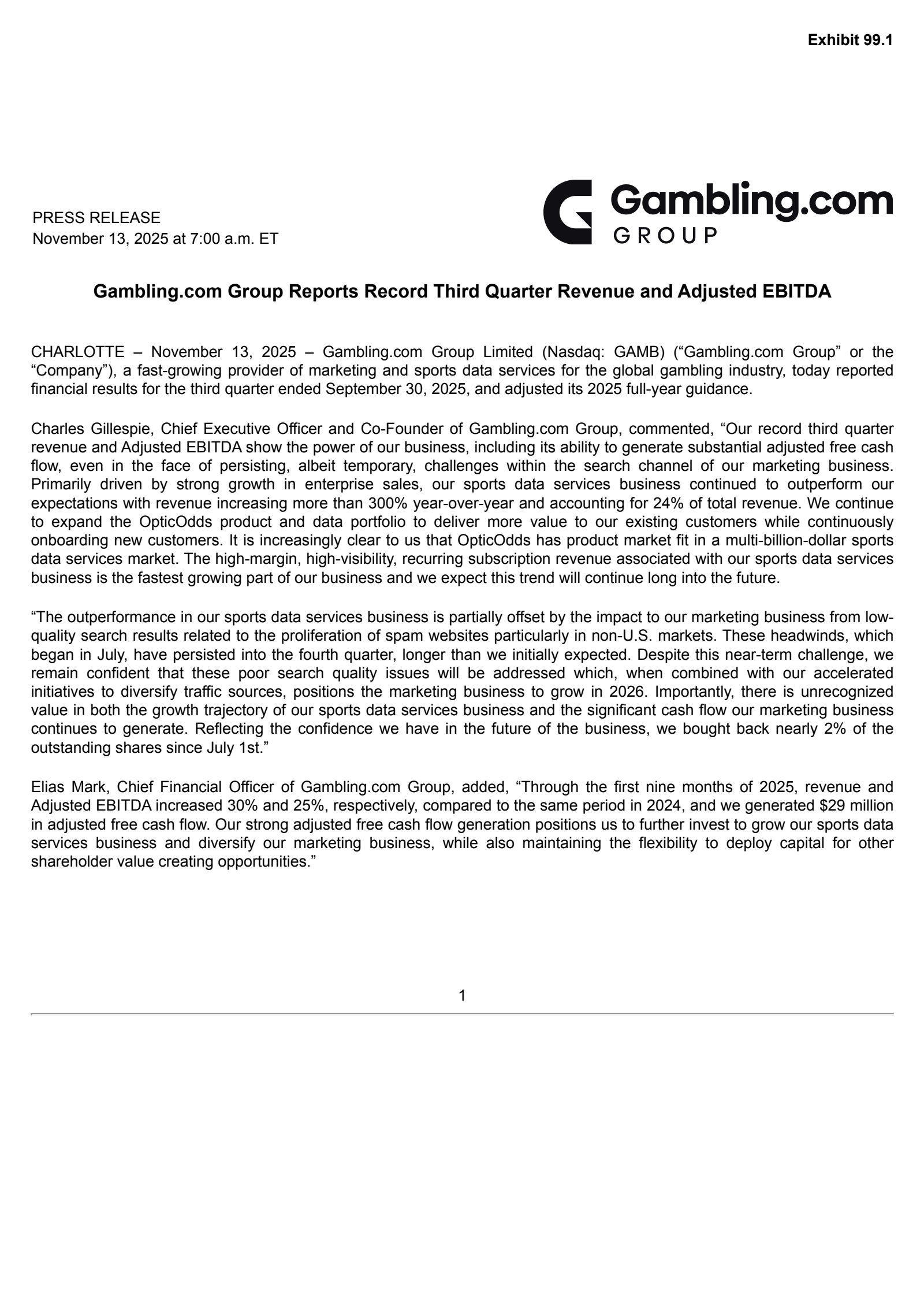 Exhibit 99.1

PRESS RELEASE
November 13, 2025 at 7:00 a.m. ET

Gambling.com
GROUP

Gambling.com Group Reports Record Third Quarter Revenue and Adjusted EBITDA

CHARLOTTE – November 13, 2025 – Gambling.com Group Limited (Nasdaq: GAMB) (“Gambling.com Group” or the “Company”), a fast-growing provider of marketing and sports data services for the global gambling industry, today reported financial results for the third quarter ended September 30, 2025, and adjusted its 2025 full-year guidance.

Charles Gillespie, Chief Executive Officer and Co-Founder of Gambling.com Group, commented, “Our record third quarter revenue and Adjusted EBITDA show the power of our business, including its ability to generate substantial adjusted free cash flow, even in the face of persisting, albeit temporary, challenges within the search channel of our marketing business. Primarily driven by strong growth in enterprise sales, our sports data services business continued to outperform our expectations with revenue increasing more than 300% year-over-year and accounting for 24% of total revenue. We continue to expand the OpticOdds product and data portfolio to deliver more value to our existing customers while continuously onboarding new customers. It is increasingly clear to us that OpticOdds has product market fit in a multi-billion-dollar sports data services market. The high-margin, high-visibility, recurring subscription revenue associated with our sports data services business is the fastest growing part of our business and we expect this trend will continue long into the future.

“The outperformance in our sports data services business is partially offset by the impact to our marketing business from low-quality search results related to the proliferation of spam websites particularly in non-U.S. markets. These headwinds, which began in July, have persisted into the fourth quarter, longer than we initially expected. Despite this near-term challenge, we remain confident that these poor search quality issues will be addressed which, when combined with our accelerated initiatives to diversify traffic sources, positions the marketing business to grow in 2026. Importantly, there is unrecognized value in both the growth trajectory of our sports data services business and the significant cash flow our marketing business continues to generate. Reflecting the confidence we have in the future of the business, we bought back nearly 2% of the outstanding shares since July 1st.”

Elias Mark, Chief Financial Officer of Gambling.com Group, added, “Through the first nine months of 2025, revenue and Adjusted EBITDA increased 30% and 25%, respectively, compared to the same period in 2024, and we generated $29 million in adjusted free cash flow. Our strong adjusted free cash flow generation positions us to further invest to grow our sports data services business and diversify our marketing business, while also maintaining the flexibility to deploy capital for other shareholder value creating opportunities.”

1